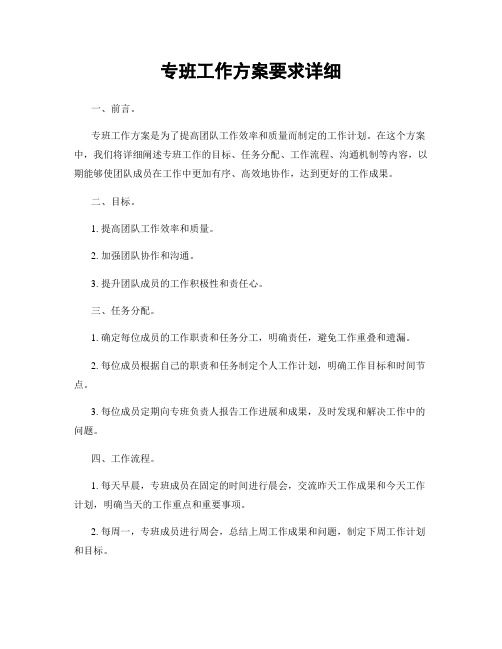 专班工作方案要求详细

一、前言。

专班工作方案是为了提高团队工作效率和质量而制定的工作计划。在这个方案中，我们将详细阐述专班工作的目标、任务分配、工作流程、沟通机制等内容，以期能够使团队成员在工作中更加有序、高效地协作，达到更好的工作成果。

二、目标。

1. 提高团队工作效率和质量。

2. 加强团队协作和沟通。

3. 提升团队成员的工作积极性和责任心。

三、任务分配。

1. 确定每位成员的工作职责和任务分工，明确责任，避免工作重叠和遗漏。

2. 每位成员根据自己的职责和任务制定个人工作计划，明确工作目标和时间节点。

3. 每位成员定期向专班负责人报告工作进展和成果，及时发现和解决工作中的问题。

四、工作流程。

1. 每天早晨，专班成员在固定的时间进行晨会，交流昨天工作成果和今天工作计划，明确当天的工作重点和重要事项。

2. 每周一，专班成员进行周会，总结上周工作成果和问题，制定下周工作计划和目标。